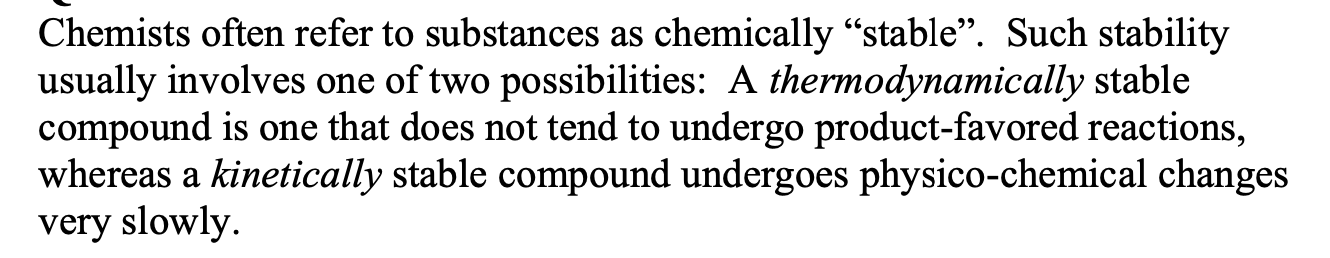 Chemists often refer to substances as chemically “stable”. Such stability usually involves one of two possibilities: A thermodynamically stable compound is one that does not tend to undergo product-favored reactions, whereas a kinetically stable compound undergoes physico-chemical changes very slowly.